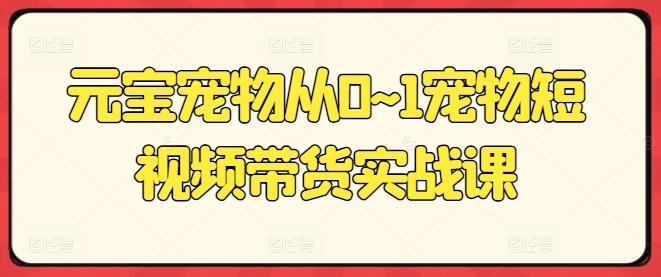 元宝宠物从0~1宠物短视频带货实战课